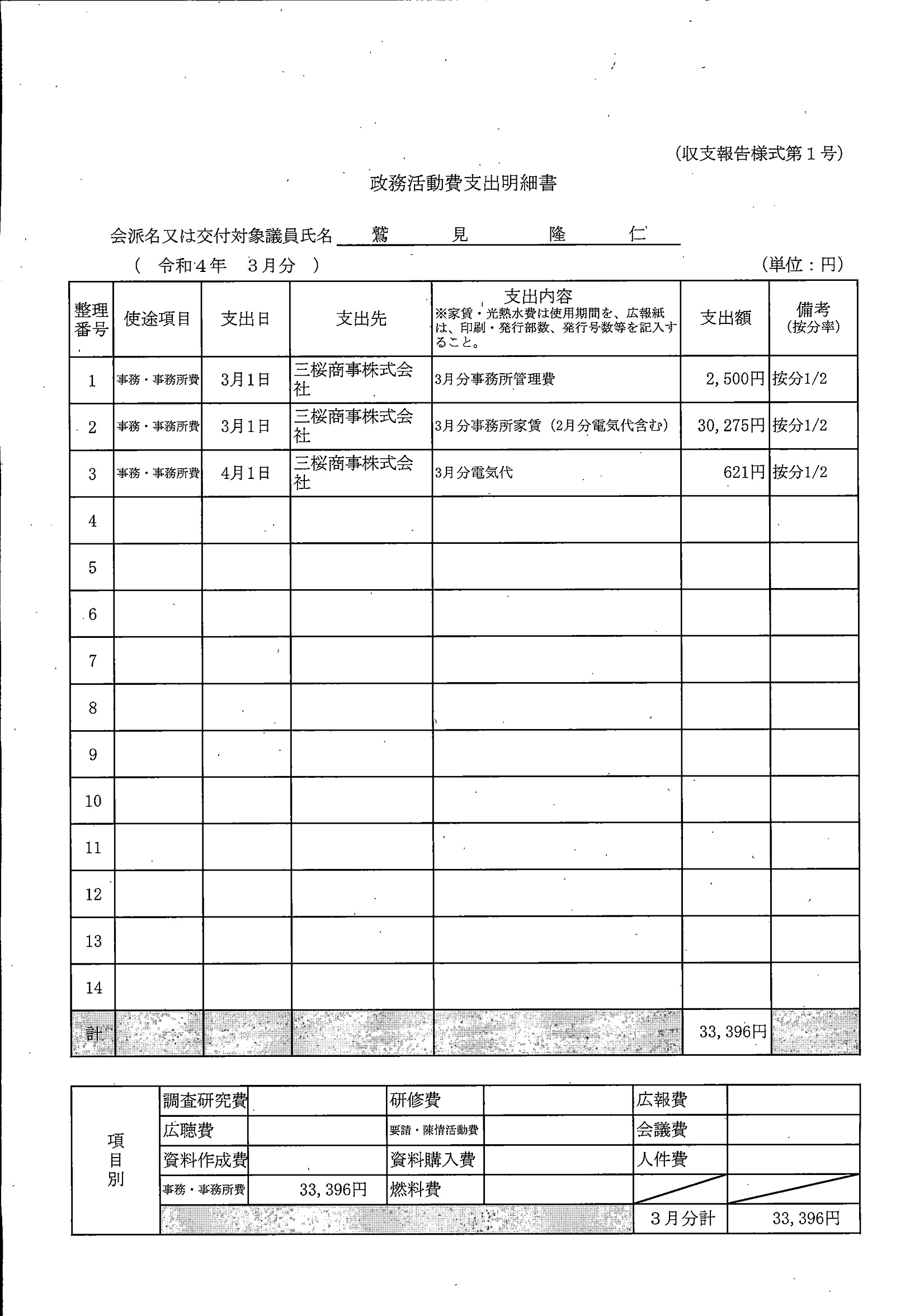 (収支報告様式第１号)

政務活動費支出明細書

会派名又は交付対象議員氏名 鷲 見 隆 仁

( 令和４年 ３月分 ) (単位：円)

| 整理番号 | 使途項目 | 支出日 | 支出先 | 支出内容 ※家賃・光熱水費は使用期間を、広報紙は、印刷・発行部数、発行号数等を記入すること。 | 支出額 | 備考 (按分率) |
|---|---|---|---|---|---|---|
| 1 | 事務・事務所費 | 3月1日 | 三桜商事株式会社 | 3月分事務所管理費 | 2,500円 | 按分1/2 |
| 2 | 事務・事務所費 | 3月1日 | 三桜商事株式会社 | 3月分事務所家賃（2月分電気代含む） | 30,275円 | 按分1/2 |
| 3 | 事務・事務所費 | 4月1日 | 三桜商事株式会社 | 3月分電気代 | 621円 | 按分1/2 |
| 4 | | | | | | |
| 5 | | | | | | |
| 6 | | | | | | |
| 7 | | | | | | |
| 8 | | | | | | |
| 9 | | | | | | |
| 10 | | | | | | |
| 11 | | | | | | |
| 12 | | | | | | |
| 13 | | | | | | |
| 14 | | | | | | |
| 計 | | | | | 33,396円 | |

| 項目別 | 調査研究費 | | 研修費 | | 広報費 | |
|---|---|---|---|---|---|---|
| | 広聴費 | | 要請・陳情活動費 | | 会議費 | |
| | 資料作成費 | | 資料購入費 | | 人件費 | |
| | 事務・事務所費 | 33,396円 | 燃料費 | | | |
| | | | | | ３月分計 | 33,396円 |